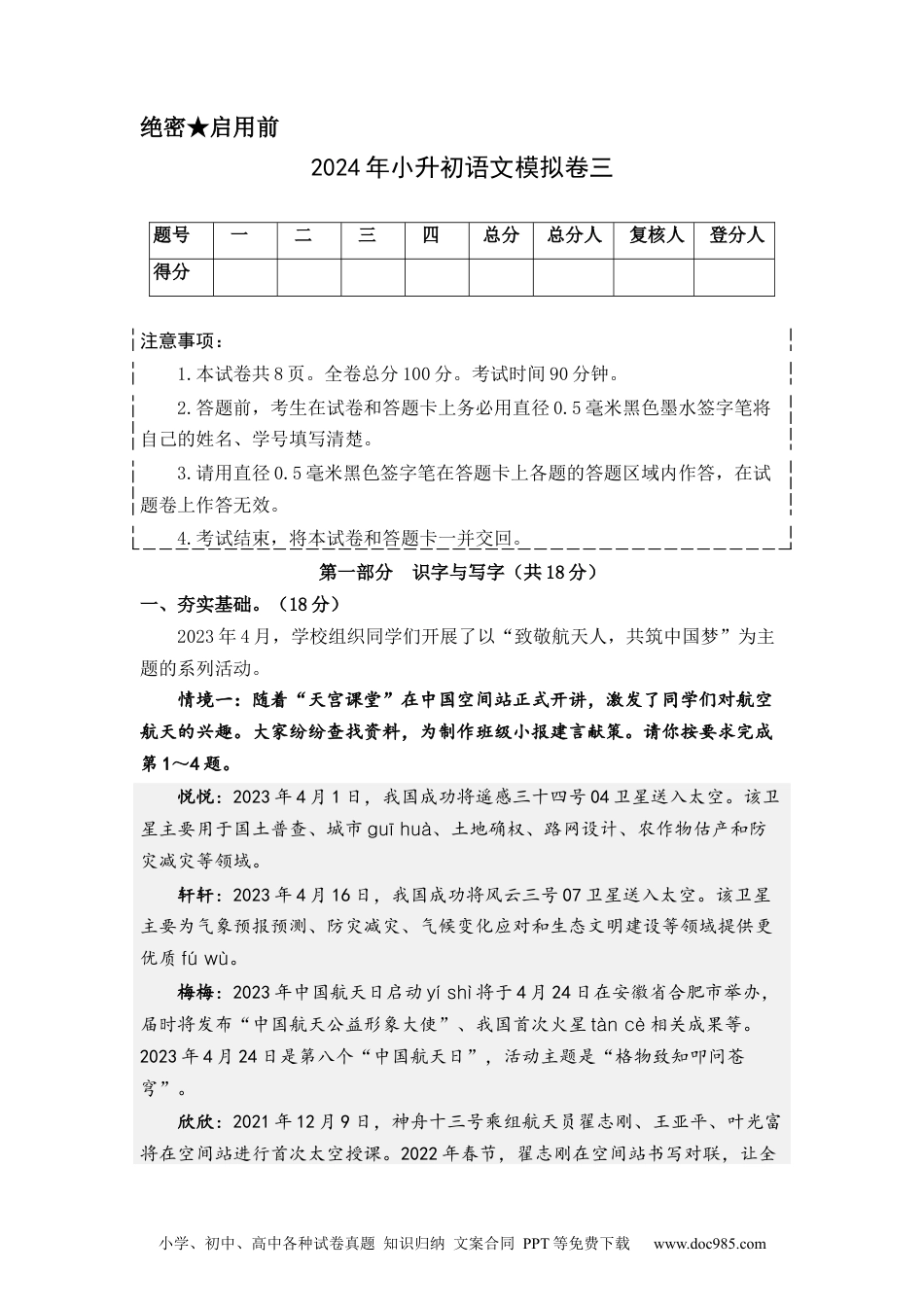 绝密★启用前

2024年小升初语文模拟卷三

| 题号 | 一 | 二 | 三 | 四 | 总分 | 总分人 | 复核人 | 登分人 |
|---|---|---|---|---|---|---|---|---|
| 得分 | | | | | | | | |

注意事项：

1.本试卷共8页。全卷总分100分。考试时间90分钟。

2.答题前，考生在试卷和答题卡上务必用直径0.5毫米黑色墨水签字笔将自己的姓名、学号填写清楚。

3.请用直径0.5毫米黑色签字笔在答题卡上各题的答题区域内作答，在试题卷上作答无效。

4.考试结束，将本试卷和答题卡一并交回。

第一部分 识字与写字（共18分）

一、夯实基础。（18分）

2023年4月，学校组织同学们开展了以“致敬航天人，共筑中国梦”为主题的系列活动。

情境一：随着“天宫课堂”在中国空间站正式开讲，激发了同学们对航空航天的兴趣。大家纷纷查找资料，为制作班级小报建言献策。请你按要求完成第1～4题。

悦悦：2023年4月1日，我国成功将遥感三十四号04卫星送入太空。该卫星主要用于国土普查、城市guī huà、土地确权、路网设计、农作物估产和防灾减灾等领域。

轩轩：2023年4月16日，我国成功将风云三号07卫星送入太空。该卫星主要为气象预报预测、防灾减灾、气候变化应对和生态文明建设等领域提供更优质fú wù。

梅梅：2023年中国航天日启动yí shì将于4月24日在安徽省合肥市举办，届时将发布“中国航天公益形象大使”、我国首次火星tàn cè相关成果等。2023年4月24日是第八个“中国航天日”，活动主题是“格物致知叩问苍穹”。

欣欣：2021年12月9日，神舟十三号乘组航天员翟志刚、王亚平、叶光富将在空间站进行首次太空授课。2022年春节，翟志刚在空间站书写对联，让全

小学、初中、高中各种试卷真题 知识归纳 文案合同 PPT等免费下载 www.doc985.com